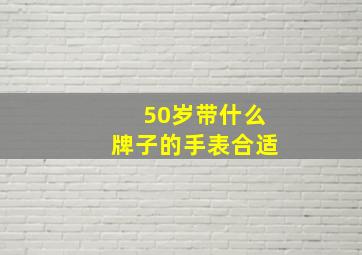 50岁带什么
牌子的手表合适